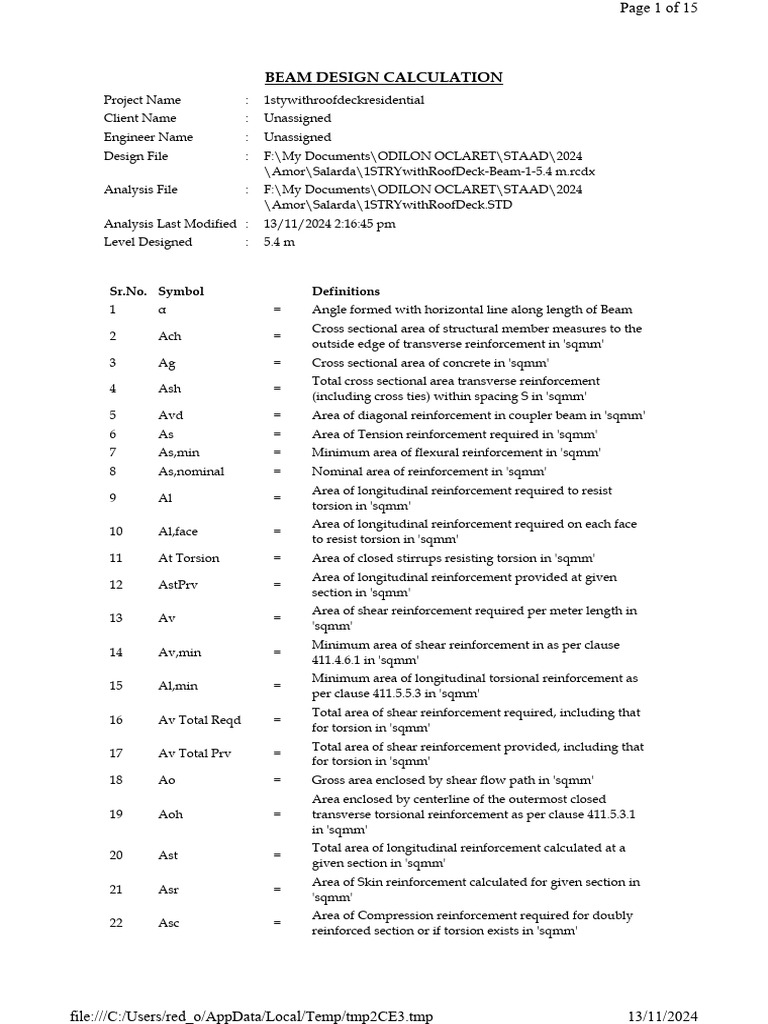 Page 1 of 15

BEAM DESIGN CALCULATION

| | | |
|---|---|---|
| Project Name | : | 1stywithroofdeckresidential |
| Client Name | : | Unassigned |
| Engineer Name | : | Unassigned |
| Design File | : | F:\My Documents\ODILON OCLARET\STAAD\2024 \Amor\Salarda\1STRYwithRoofDeck-Beam-1-5.4 m.rcdx |
| Analysis File | : | F:\My Documents\ODILON OCLARET\STAAD\2024 \Amor\Salarda\1STRYwithRoofDeck.STD |
| Analysis Last Modified | : | 13/11/2024 2:16:45 pm |
| Level Designed | : | 5.4 m |

| Sr.No. | Symbol | | Definitions |
|---|---|---|---|
| 1 | α | = | Angle formed with horizontal line along length of Beam |
| 2 | Ach | = | Cross sectional area of structural member measures to the outside edge of transverse reinforcement in 'sqmm' |
| 3 | Ag | = | Cross sectional area of concrete in 'sqmm' |
| 4 | Ash | = | Total cross sectional area transverse reinforcement (including cross ties) within spacing S in 'sqmm' |
| 5 | Avd | = | Area of diagonal reinforcement in coupler beam in 'sqmm' |
| 6 | As | = | Area of Tension reinforcement required in 'sqmm' |
| 7 | As,min | = | Minimum area of flexural reinforcement in 'sqmm' |
| 8 | As,nominal | = | Nominal area of reinforcement in 'sqmm' |
| 9 | Al | = | Area of longitudinal reinforcement required to resist torsion in 'sqmm' |
| 10 | Al,face | = | Area of longitudinal reinforcement required on each face to resist torsion in 'sqmm' |
| 11 | At Torsion | = | Area of closed stirrups resisting torsion in 'sqmm' |
| 12 | AstPrv | = | Area of longitudinal reinforcement provided at given section in 'sqmm' |
| 13 | Av | = | Area of shear reinforcement required per meter length in 'sqmm' |
| 14 | Av,min | = | Minimum area of shear reinforcement in as per clause 411.4.6.1 in 'sqmm' |
| 15 | Al,min | = | Minimum area of longitudinal torsional reinforcement as per clause 411.5.5.3 in 'sqmm' |
| 16 | Av Total Reqd | = | Total area of shear reinforcement required, including that for torsion in 'sqmm' |
| 17 | Av Total Prv | = | Total area of shear reinforcement provided, including that for torsion in 'sqmm' |
| 18 | Ao | = | Gross area enclosed by shear flow path in 'sqmm' |
| 19 | Aoh | = | Area enclosed by centerline of the outermost closed transverse torsional reinforcement as per clause 411.5.3.1 in 'sqmm' |
| 20 | Ast | = | Total area of longitudinal reinforcement calculated at a given section in 'sqmm' |
| 21 | Asr | = | Area of Skin reinforcement calculated for given section in 'sqmm' |
| 22 | Asc | = | Area of Compression reinforcement required for doubly reinforced section or if torsion exists in 'sqmm' |

file:///C:/Users/red_o/AppData/Local/Temp/tmp2CE3.tmp 13/11/2024